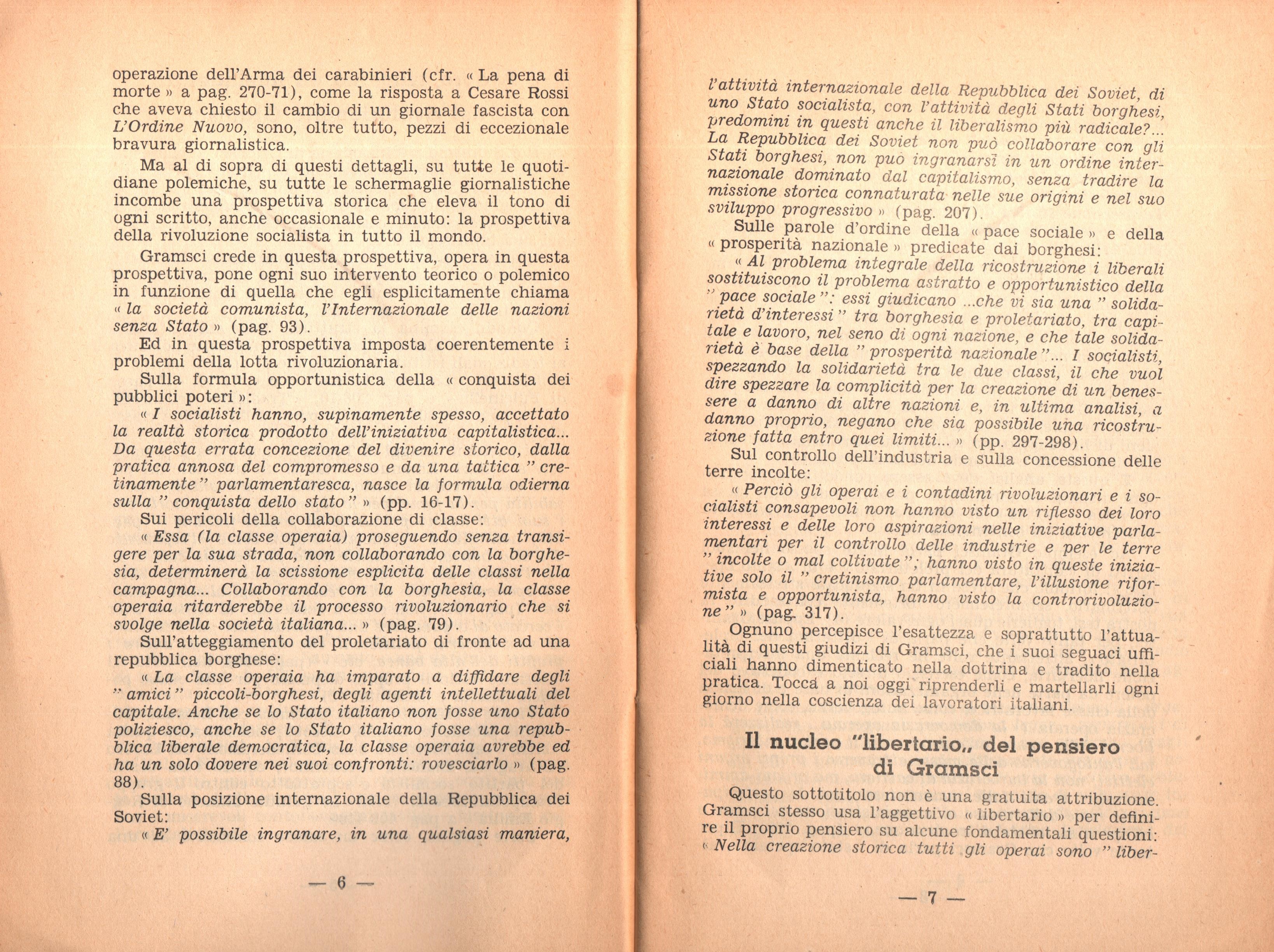 operazione dell'Arma dei carabinieri (cfr. « La pena di morte » a pag. 270-71), come la risposta a Cesare Rossi che aveva chiesto il cambio di un giornale fascista con L'Ordine Nuovo, sono, oltre tutto, pezzi di eccezionale bravura giornalistica.

Ma al di sopra di questi dettagli, su tutte le quotidiane polemiche, su tutte le schermaglie giornalistiche incombe una prospettiva storica che eleva il tono di ogni scritto, anche occasionale e minuto: la prospettiva della rivoluzione socialista in tutto il mondo.

Gramsci crede in questa prospettiva, opera in questa prospettiva, pone ogni suo intervento teorico o polemico in funzione di quella che egli esplicitamente chiama « la società comunista, l'Internazionale delle nazioni senza Stato » (pag. 93).

Ed in questa prospettiva imposta coerentemente i problemi della lotta rivoluzionaria.

Sulla formula opportunistica della « conquista dei pubblici poteri »:

« I socialisti hanno, supinamente spesso, accettato la realtà storica prodotto dell'iniziativa capitalistica... Da questa errata concezione del divenire storico, dalla pratica annosa del compromesso e da una tattica " cretinamente " parlamentaresca, nasce la formula odierna sulla " conquista dello stato " » (pp. 16-17).

Sui pericoli della collaborazione di classe:

« Essa (la classe operaia) proseguendo senza transigere per la sua strada, non collaborando con la borghesia, determinerà la scissione esplicita delle classi nella campagna... Collaborando con la borghesia, la classe operaia ritarderebbe il processo rivoluzionario che si svolge nella società italiana... » (pag. 79).

Sull'atteggiamento del proletariato di fronte ad una repubblica borghese:

« La classe operaia ha imparato a diffidare degli " amici " piccoli-borghesi, degli agenti intellettuali del capitale. Anche se lo Stato italiano non fosse uno Stato poliziesco, anche se lo Stato italiano fosse una repubblica liberale democratica, la classe operaia avrebbe ed ha un solo dovere nei suoi confronti: rovesciarlo » (pag. 88).

Sulla posizione internazionale della Repubblica dei Soviet:

« E' possibile ingranare, in una qualsiasi maniera,

— 6 —

l'attività internazionale della Repubblica dei Soviet, di uno Stato socialista, con l'attività degli Stati borghesi, predomini in questi anche il liberalismo più radicale?... La Repubblica dei Soviet non può collaborare con gli Stati borghesi, non può ingranarsi in un ordine internazionale dominato dal capitalismo, senza tradire la missione storica connaturata nelle sue origini e nel suo sviluppo progressivo » (pag. 207).

Sulle parole d'ordine della « pace sociale » e della « prosperità nazionale » predicate dai borghesi:

« Al problema integrale della ricostruzione i liberali sostituiscono il problema astratto e opportunistico della " pace sociale ": essi giudicano ...che vi sia una " solidarietà d'interessi " tra borghesia e proletariato, tra capitale e lavoro, nel seno di ogni nazione, e che tale solidarietà è base della " prosperità nazionale "... I socialisti, spezzando la solidarietà tra le due classi, il che vuol dire spezzare la complicità per la creazione di un benessere a danno di altre nazioni e, in ultima analisi, a danno proprio, negano che sia possibile una ricostruzione fatta entro quei limiti... » (pp. 297-298).

Sul controllo dell'industria e sulla concessione delle terre incolte:

« Perciò gli operai e i contadini rivoluzionari e i socialisti consapevoli non hanno visto un riflesso dei loro interessi e delle loro aspirazioni nelle iniziative parlamentari per il controllo delle industrie e per le terre " incolte o mal coltivate "; hanno visto in queste iniziative solo il " cretinismo parlamentare, l'illusione riformista e opportunista, hanno visto la controrivoluzione " » (pag. 317).

Ognuno percepisce l'esattezza e soprattutto l'attualità di questi giudizi di Gramsci, che i suoi seguaci ufficiali hanno dimenticato nella dottrina e tradito nella pratica. Tocca a noi oggi riprenderli e martellarli ogni giorno nella coscienza dei lavoratori italiani.

Il nucleo "libertario„ del pensiero di Gramsci

Questo sottotitolo non è una gratuita attribuzione. Gramsci stesso usa l'aggettivo « libertario » per definire il proprio pensiero su alcune fondamentali questioni: « Nella creazione storica tutti gli operai sono " liber-

— 7 —